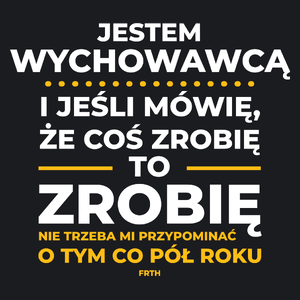 JESTEM
WYCHOWAWCĄ
I JEŚLI MÓWIĘ,
ŻE COŚ ZROBIĘ
TO
ZROBIĘ
NIE TRZEBA MI PRZYPOMINAĆ
O TYM CO PÓŁ ROKU
FRTH